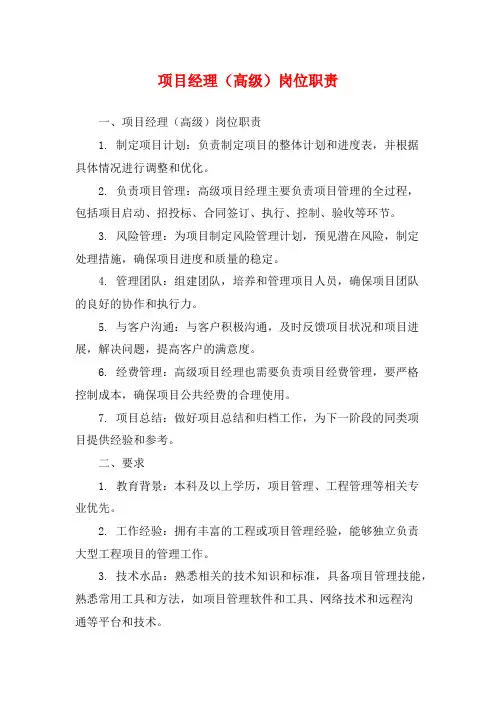 项目经理（高级）岗位职责

一、项目经理（高级）岗位职责

1. 制定项目计划：负责制定项目的整体计划和进度表，并根据具体情况进行调整和优化。

2. 负责项目管理：高级项目经理主要负责项目管理的全过程，包括项目启动、招投标、合同签订、执行、控制、验收等环节。

3. 风险管理：为项目制定风险管理计划，预见潜在风险，制定处理措施，确保项目进度和质量的稳定。

4. 管理团队：组建团队，培养和管理项目人员，确保项目团队的良好的协作和执行力。

5. 与客户沟通：与客户积极沟通，及时反馈项目状况和项目进展，解决问题，提高客户的满意度。

6. 经费管理：高级项目经理也需要负责项目经费管理，要严格控制成本，确保项目公共经费的合理使用。

7. 项目总结：做好项目总结和归档工作，为下一阶段的同类项目提供经验和参考。

二、要求

1. 教育背景：本科及以上学历，项目管理、工程管理等相关专业优先。

2. 工作经验：拥有丰富的工程或项目管理经验，能够独立负责大型工程项目的管理工作。

3. 技术水品：熟悉相关的技术知识和标准，具备项目管理技能，熟悉常用工具和方法，如项目管理软件和工具、网络技术和远程沟通等平台和技术。